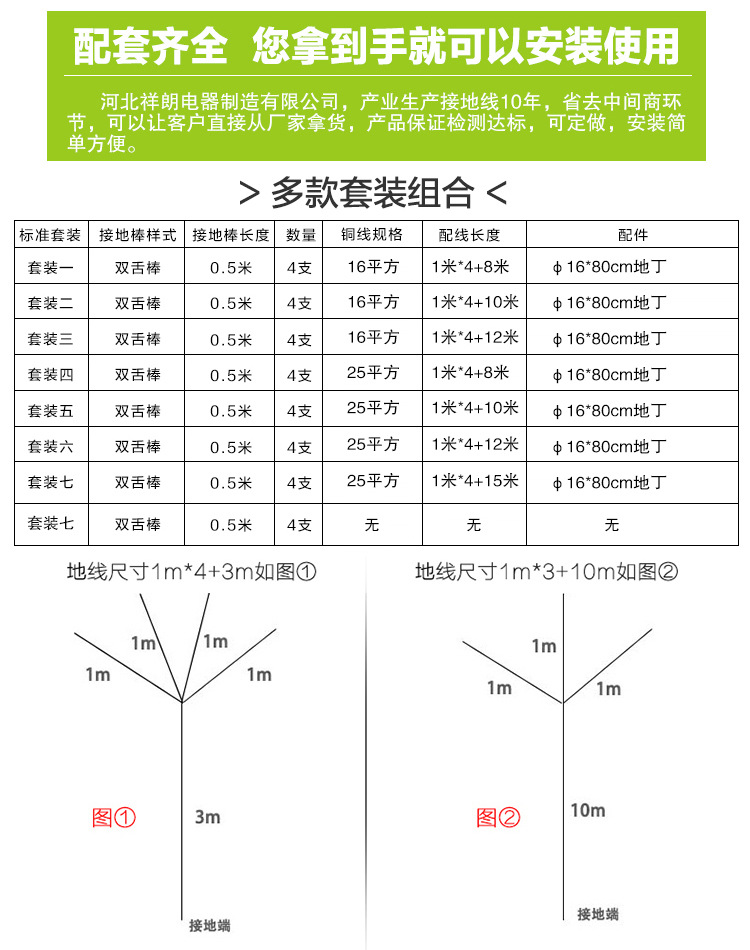 配套齐全 您拿到手就可以安装使用

河北祥朗电器制造有限公司，产业生产接地线10年，省去中间商环节，可以让客户直接从厂家拿货，产品保证检测达标，可定做，安装简单方便。

> 多款套装组合 <

| 标准套装 | 接地棒样式 | 接地棒长度 | 数量 | 铜线规格 | 配线长度 | 配件 |
|---|---|---|---|---|---|---|
| 套装一 | 双舌棒 | 0.5米 | 4支 | 16平方 | 1米*4+8米 | φ16*80cm地丁 |
| 套装二 | 双舌棒 | 0.5米 | 4支 | 16平方 | 1米*4+10米 | φ16*80cm地丁 |
| 套装三 | 双舌棒 | 0.5米 | 4支 | 16平方 | 1米*4+12米 | φ16*80cm地丁 |
| 套装四 | 双舌棒 | 0.5米 | 4支 | 25平方 | 1米*4+8米 | φ16*80cm地丁 |
| 套装五 | 双舌棒 | 0.5米 | 4支 | 25平方 | 1米*4+10米 | φ16*80cm地丁 |
| 套装六 | 双舌棒 | 0.5米 | 4支 | 25平方 | 1米*4+12米 | φ16*80cm地丁 |
| 套装七 | 双舌棒 | 0.5米 | 4支 | 25平方 | 1米*4+15米 | φ16*80cm地丁 |
| 套装七 | 双舌棒 | 0.5米 | 4支 | 无 | 无 | 无 |

地线尺寸1m*4+3m如图①

1m 1m 1m 1m

图①

3m

接地端

地线尺寸1m*3+10m如图②

1m 1m 1m

图②

10m

接地端